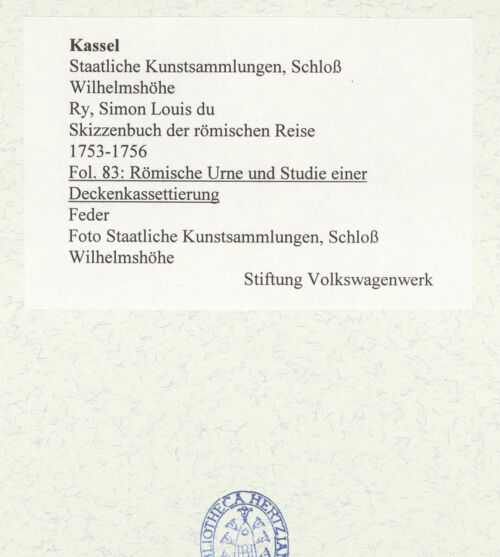 Kassel
Staatliche Kunstsammlungen, Schloß Wilhelmshöhe
Ry, Simon Louis du
Skizzenbuch der römischen Reise
1753-1756
Fol. 83: Römische Urne und Studie einer Deckenkassettierung
Feder
Foto Staatliche Kunstsammlungen, Schloß Wilhelmshöhe
Stiftung Volkswagenwerk

BIBLIOTHECA HERTZIANA